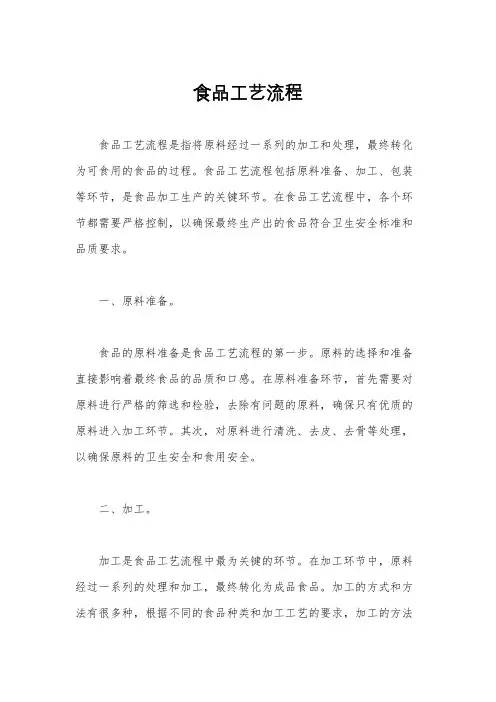 食品工艺流程

食品工艺流程是指将原料经过一系列的加工和处理，最终转化为可食用的食品的过程。食品工艺流程包括原料准备、加工、包装等环节，是食品加工生产的关键环节。在食品工艺流程中，各个环节都需要严格控制，以确保最终生产出的食品符合卫生安全标准和品质要求。

一、原料准备。

食品的原料准备是食品工艺流程的第一步。原料的选择和准备直接影响着最终食品的品质和口感。在原料准备环节，首先需要对原料进行严格的筛选和检验，去除有问题的原料，确保只有优质的原料进入加工环节。其次，对原料进行清洗、去皮、去骨等处理，以确保原料的卫生安全和食用安全。

二、加工。

加工是食品工艺流程中最为关键的环节。在加工环节中，原料经过一系列的处理和加工，最终转化为成品食品。加工的方式和方法有很多种，根据不同的食品种类和加工工艺的要求，加工的方法